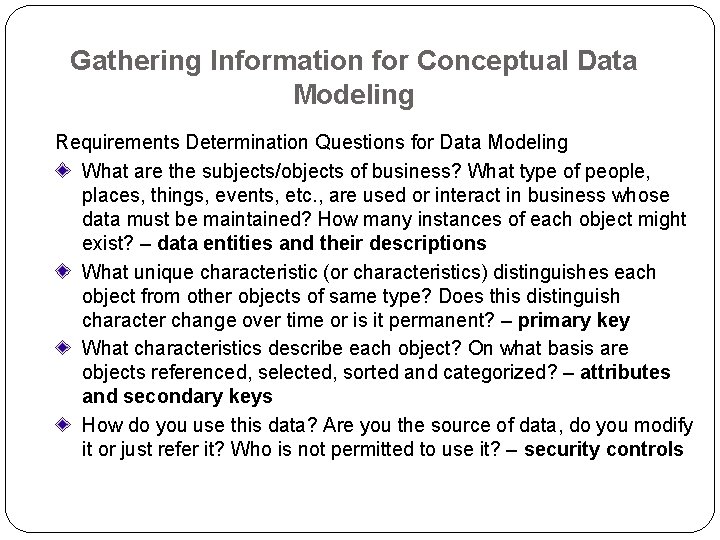 Gathering Information for Conceptual Data Modeling

Requirements Determination Questions for Data Modeling

What are the subjects/objects of business? What type of people, places, things, events, etc., are used or interact in business whose data must be maintained? How many instances of each object might exist? – data entities and their descriptions

What unique characteristic (or characteristics) distinguishes each object from other objects of same type? Does this distinguish character change over time or is it permanent? – primary key

What characteristics describe each object? On what basis are objects referenced, selected, sorted and categorized? – attributes and secondary keys

How do you use this data? Are you the source of data, do you modify it or just refer it? Who is not permitted to use it? – security controls